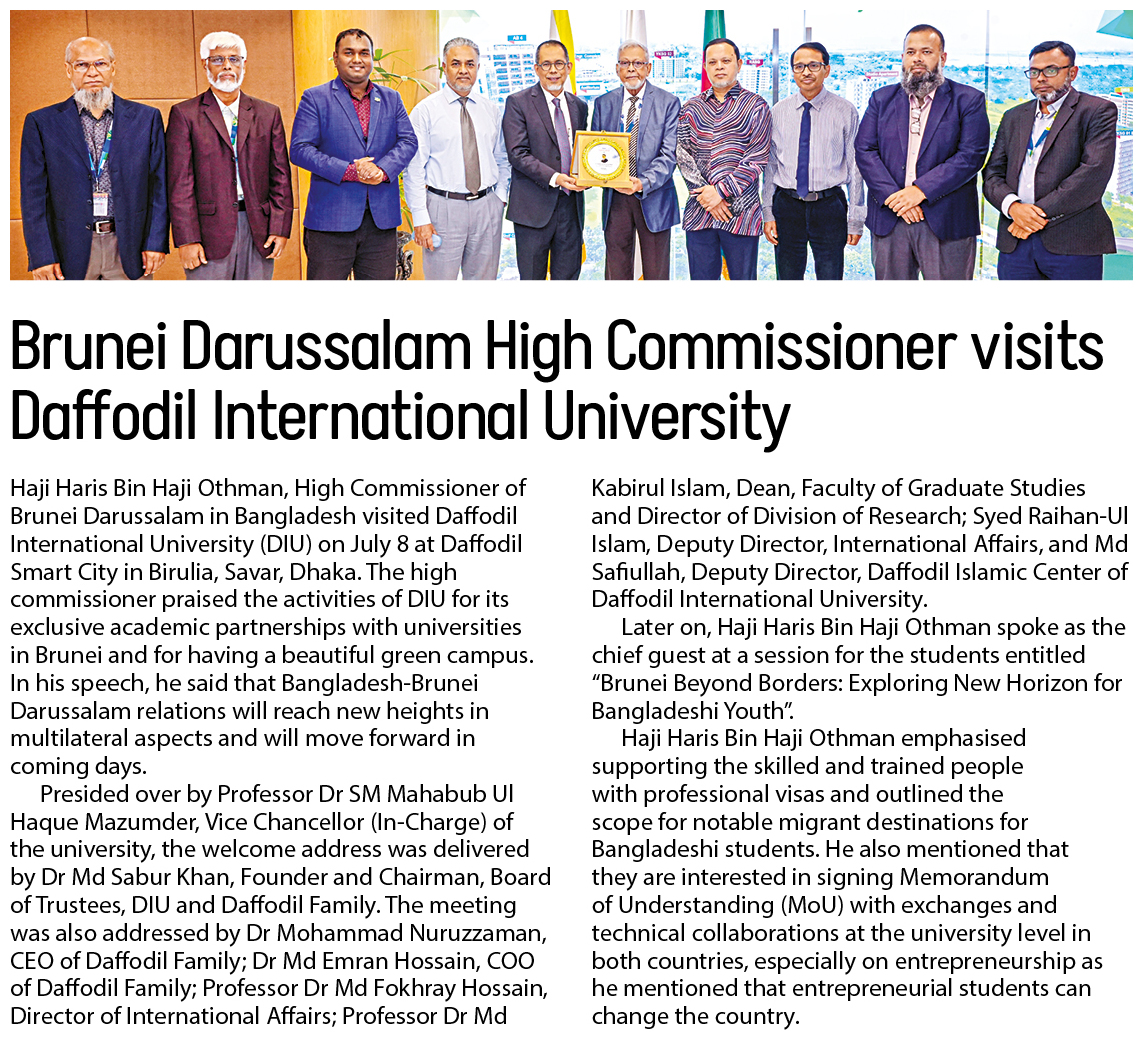 Brunei Darussalam High Commissioner visits Daffodil International University

Haji Haris Bin Haji Othman, High Commissioner of Brunei Darussalam in Bangladesh visited Daffodil International University (DIU) on July 8 at Daffodil Smart City in Birulia, Savar, Dhaka. The high commissioner praised the activities of DIU for its exclusive academic partnerships with universities in Brunei and for having a beautiful green campus. In his speech, he said that Bangladesh-Brunei Darussalam relations will reach new heights in multilateral aspects and will move forward in coming days.

Presided over by Professor Dr SM Mahabub Ul Haque Mazumder, Vice Chancellor (In-Charge) of the university, the welcome address was delivered by Dr Md Sabur Khan, Founder and Chairman, Board of Trustees, DIU and Daffodil Family. The meeting was also addressed by Dr Mohammad Nuruzzaman, CEO of Daffodil Family; Dr Md Emran Hossain, COO of Daffodil Family; Professor Dr Md Fokhray Hossain, Director of International Affairs; Professor Dr Md Kabirul Islam, Dean, Faculty of Graduate Studies and Director of Division of Research; Syed Raihan-Ul Islam, Deputy Director, International Affairs, and Md Safiullah, Deputy Director, Daffodil Islamic Center of Daffodil International University.

Later on, Haji Haris Bin Haji Othman spoke as the chief guest at a session for the students entitled "Brunei Beyond Borders: Exploring New Horizon for Bangladeshi Youth".

Haji Haris Bin Haji Othman emphasised supporting the skilled and trained people with professional visas and outlined the scope for notable migrant destinations for Bangladeshi students. He also mentioned that they are interested in signing Memorandum of Understanding (MoU) with exchanges and technical collaborations at the university level in both countries, especially on entrepreneurship as he mentioned that entrepreneurial students can change the country.